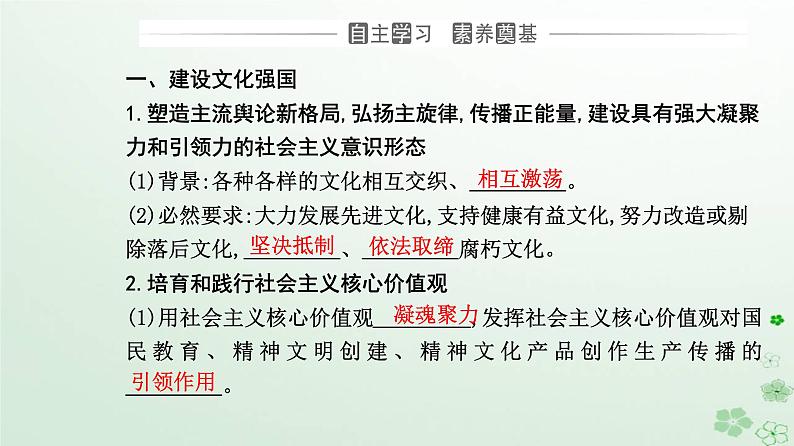 自主学习 素养奠基

一、建设文化强国

1.塑造主流舆论新格局,弘扬主旋律,传播正能量,建设具有强大凝聚力和引领力的社会主义意识形态

(1)背景:各种各样的文化相互交织、相互激荡。

(2)必然要求:大力发展先进文化,支持健康有益文化,努力改造或剔除落后文化,坚决抵制、依法取缔腐朽文化。

2.培育和践行社会主义核心价值观

(1)用社会主义核心价值观凝魂聚力,发挥社会主义核心价值观对国民教育、精神文明创建、精神文化产品创作生产传播的引领作用。